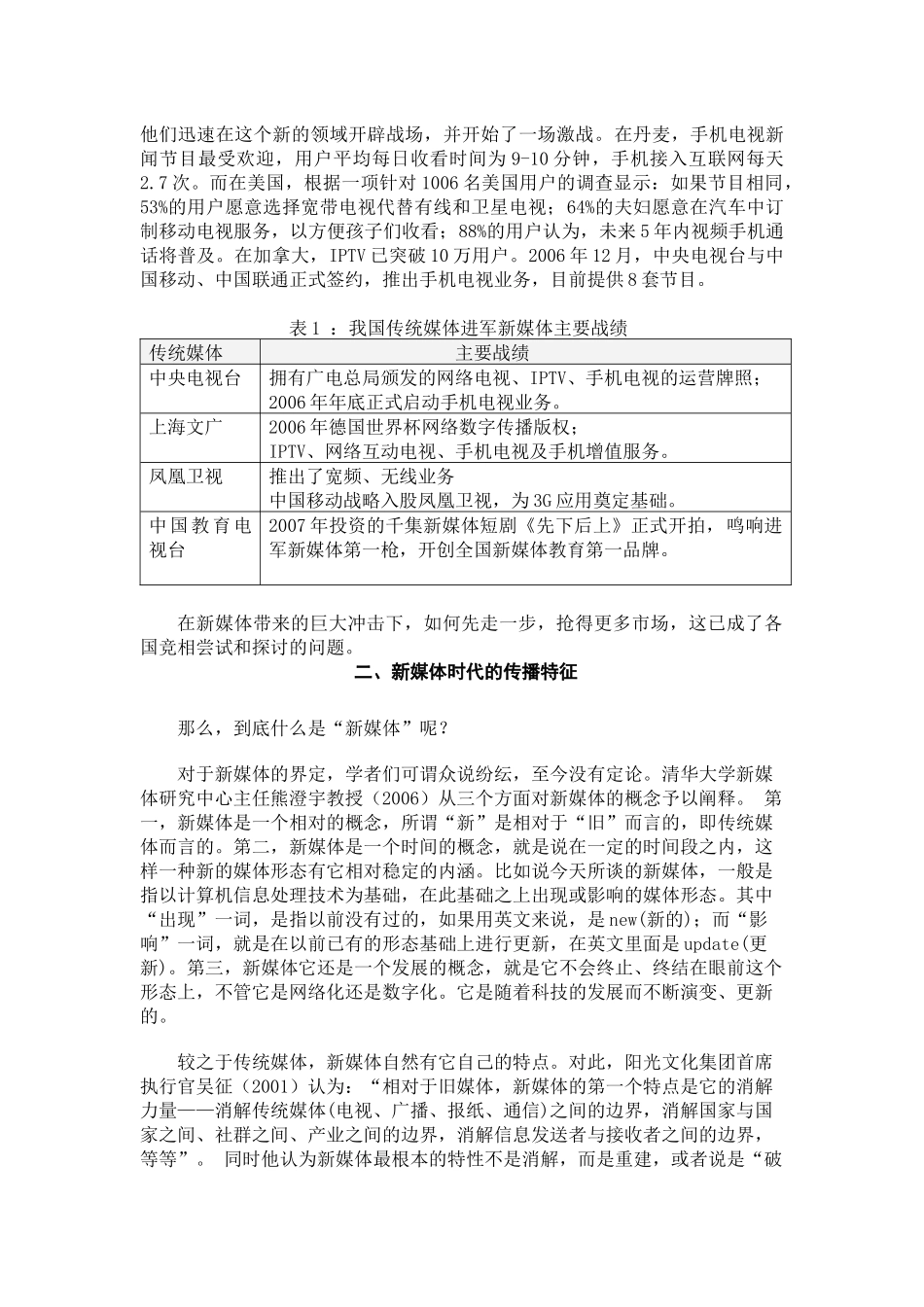 他们迅速在这个新的领域开辟战场，并开始了一场激战。在丹麦，手机电视新闻节目最受欢迎，用户平均每日收看时间为 9-10 分钟，手机接入互联网每天 2.7 次。而在美国，根据一项针对 1006 名美国用户的调查显示：如果节目相同，53%的用户愿意选择宽带电视代替有线和卫星电视；64%的夫妇愿意在汽车中订制移动电视服务，以方便孩子们收看；88%的用户认为，未来 5 年内视频手机通话将普及。在加拿大，IPTV 已突破 10 万用户。2006 年 12 月，中央电视台与中国移动、中国联通正式签约，推出手机电视业务，目前提供 8 套节目。

表 1 ：我国传统媒体进军新媒体主要战绩

| 传统媒体 | 主要战绩 |
|---|---|
| 中央电视台 | 拥有广电总局颁发的网络电视、IPTV、手机电视的运营牌照；2006 年年底正式启动手机电视业务。 |
| 上海文广 | 2006 年德国世界杯网络数字传播版权；IPTV、网络互动电视、手机电视及手机增值服务。 |
| 凤凰卫视 | 推出了宽频、无线业务 中国移动战略入股凤凰卫视，为 3G 应用奠定基础。 |
| 中国教育电视台 | 2007 年投资的千集新媒体短剧《先下后上》正式开拍，鸣响进军新媒体第一枪，开创全国新媒体教育第一品牌。 |

在新媒体带来的巨大冲击下，如何先走一步，抢得更多市场，这已成了各国竞相尝试和探讨的问题。

二、新媒体时代的传播特征

那么，到底什么是“新媒体”呢？

对于新媒体的界定，学者们可谓众说纷纭，至今没有定论。清华大学新媒体研究中心主任熊澄宇教授（2006）从三个方面对新媒体的概念予以阐释。 第一，新媒体是一个相对的概念，所谓“新”是相对于“旧”而言的，即传统媒体而言的。第二，新媒体是一个时间的概念，就是说在一定的时间段之内，这样一种新的媒体形态有它相对稳定的内涵。比如说今天所谈的新媒体，一般是指以计算机信息处理技术为基础，在此基础之上出现或影响的媒体形态。其中“出现”一词，是指以前没有过的，如果用英文来说，是 new(新的)；而“影响”一词，就是在以前已有的形态基础上进行更新，在英文里面是 update(更新)。第三，新媒体它还是一个发展的概念，就是它不会终止、终结在眼前这个形态上，不管它是网络化还是数字化。它是随着科技的发展而不断演变、更新的。

较之于传统媒体，新媒体自然有它自己的特点。对此，阳光文化集团首席执行官吴征（2001）认为：“相对于旧媒体，新媒体的第一个特点是它的消解力量——消解传统媒体(电视、广播、报纸、通信)之间的边界，消解国家与国家之间、社群之间、产业之间的边界，消解信息发送者与接收者之间的边界，等等”。 同时他认为新媒体最根本的特性不是消解，而是重建，或者说是“破